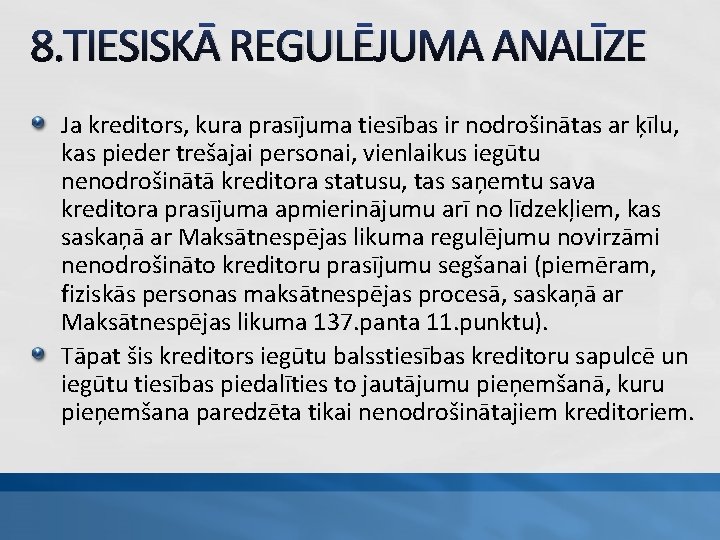 8.TIESISKĀ REGULĒJUMA ANALĪZE

Ja kreditors, kura prasījuma tiesības ir nodrošinātas ar ķīlu, kas pieder trešajai personai, vienlaikus iegūtu nenodrošinātā kreditora statusu, tas saņemtu sava kreditora prasījuma apmierinājumu arī no līdzekļiem, kas saskaņā ar Maksātnespējas likuma regulējumu novirzāmi nenodrošināto kreditoru prasījumu segšanai (piemēram, fiziskās personas maksātnespējas procesā, saskaņā ar Maksātnespējas likuma 137.panta 11.punktu).

Tāpat šis kreditors iegūtu balsstiesības kreditoru sapulcē un iegūtu tiesības piedalīties to jautājumu pieņemšanā, kuru pieņemšana paredzēta tikai nenodrošinātajiem kreditoriem.